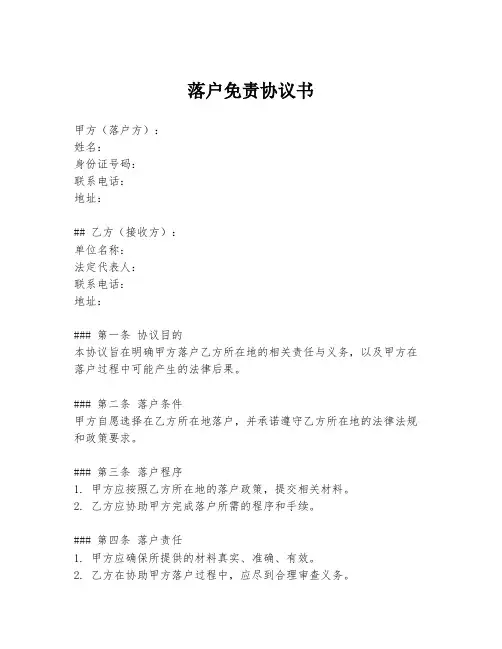 落户免责协议书

甲方（落户方）：
姓名：
身份证号码：
联系电话：
地址：

## 乙方（接收方）：
单位名称：
法定代表人：
联系电话：
地址：

### 第一条 协议目的
本协议旨在明确甲方落户乙方所在地的相关责任与义务，以及甲方在落户过程中可能产生的法律后果。

### 第二条 落户条件
甲方自愿选择在乙方所在地落户，并承诺遵守乙方所在地的法律法规和政策要求。

### 第三条 落户程序
1. 甲方应按照乙方所在地的落户政策，提交相关材料。
2. 乙方应协助甲方完成落户所需的程序和手续。

### 第四条 落户责任
1. 甲方应确保所提供的材料真实、准确、有效。
2. 乙方在协助甲方落户过程中，应尽到合理审查义务。